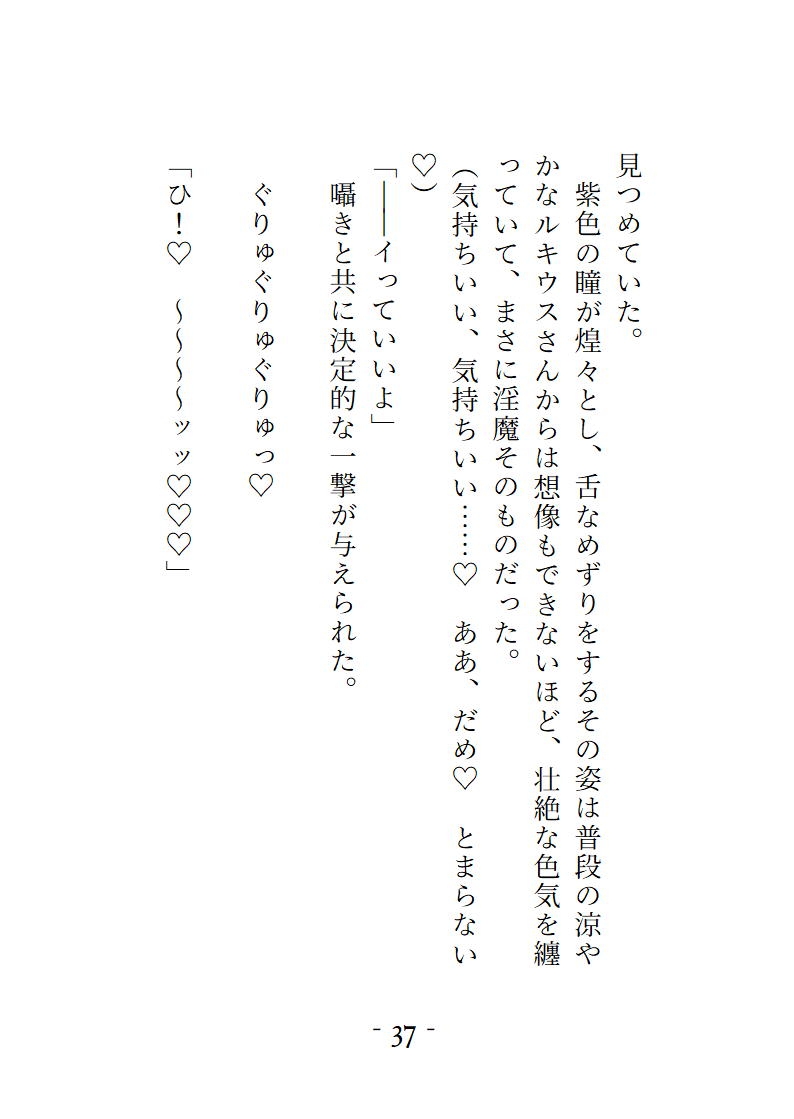 見つめていた。
　紫色の瞳が煌々とし、舌なめずりをするその姿は普段の涼やかなルキウスさんからは想像もできないほど、壮絶な色気を纏っていて、まさに淫魔そのものだった。
（気持ちいい、気持ちいい……♡　ああ、だめ♡　とまらない♡）
「――イっていいよ」
　囁きと共に決定的な一撃が与えられた。
　ぐりゅぐりゅぐりゅっ♡
「ひ！♡　～～～～ッッ♡♡♡」

- 37 -